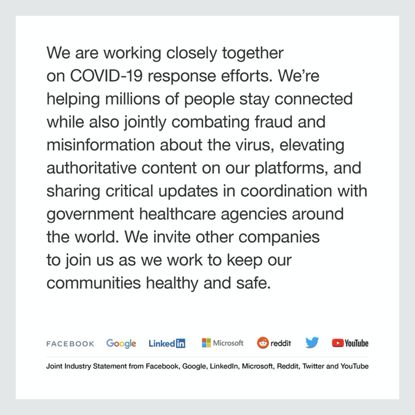 We are working closely together on COVID-19 response efforts. We're helping millions of people stay connected while also jointly combating fraud and misinformation about the virus, elevating authoritative content on our platforms, and sharing critical updates in coordination with government healthcare agencies around the world. We invite other companies to join us as we work to keep our communities healthy and safe.

FACEBOOK Google LinkedIn Microsoft reddit YouTube

Joint Industry Statement from Facebook, Google, LinkedIn, Microsoft, Reddit, Twitter and YouTube